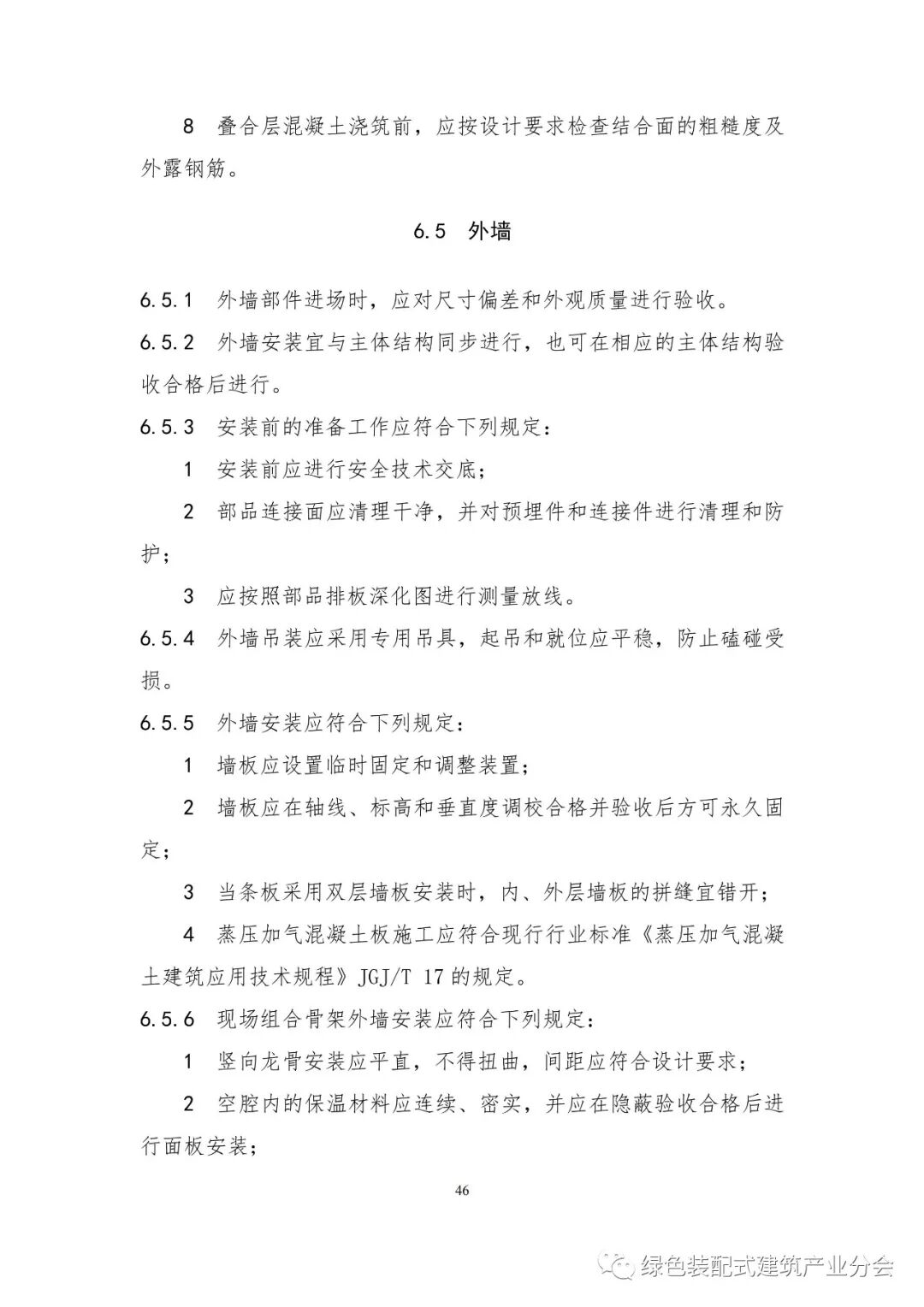 8　叠合层混凝土浇筑前，应按设计要求检查结合面的粗糙度及外露钢筋。

6.5　外墙

6.5.1　外墙部件进场时，应对尺寸偏差和外观质量进行验收。

6.5.2　外墙安装宜与主体结构同步进行，也可在相应的主体结构验收合格后进行。

6.5.3　安装前的准备工作应符合下列规定：

1　安装前应进行安全技术交底；

2　部品连接面应清理干净，并对预埋件和连接件进行清理和防护；

3　应按照部品排板深化图进行测量放线。

6.5.4　外墙吊装应采用专用吊具，起吊和就位应平稳，防止磕碰受损。

6.5.5　外墙安装应符合下列规定：

1　墙板应设置临时固定和调整装置；

2　墙板应在轴线、标高和垂直度调校合格并验收后方可永久固定；

3　当条板采用双层墙板安装时，内、外层墙板的拼缝宜错开；

4　蒸压加气混凝土板施工应符合现行行业标准《蒸压加气混凝土建筑应用技术规程》JGJ/T 17 的规定。

6.5.6　现场组合骨架外墙安装应符合下列规定：

1　竖向龙骨安装应平直，不得扭曲，间距应符合设计要求；

2　空腔内的保温材料应连续、密实，并应在隐蔽验收合格后进行面板安装；

46

绿色装配式建筑产业分会